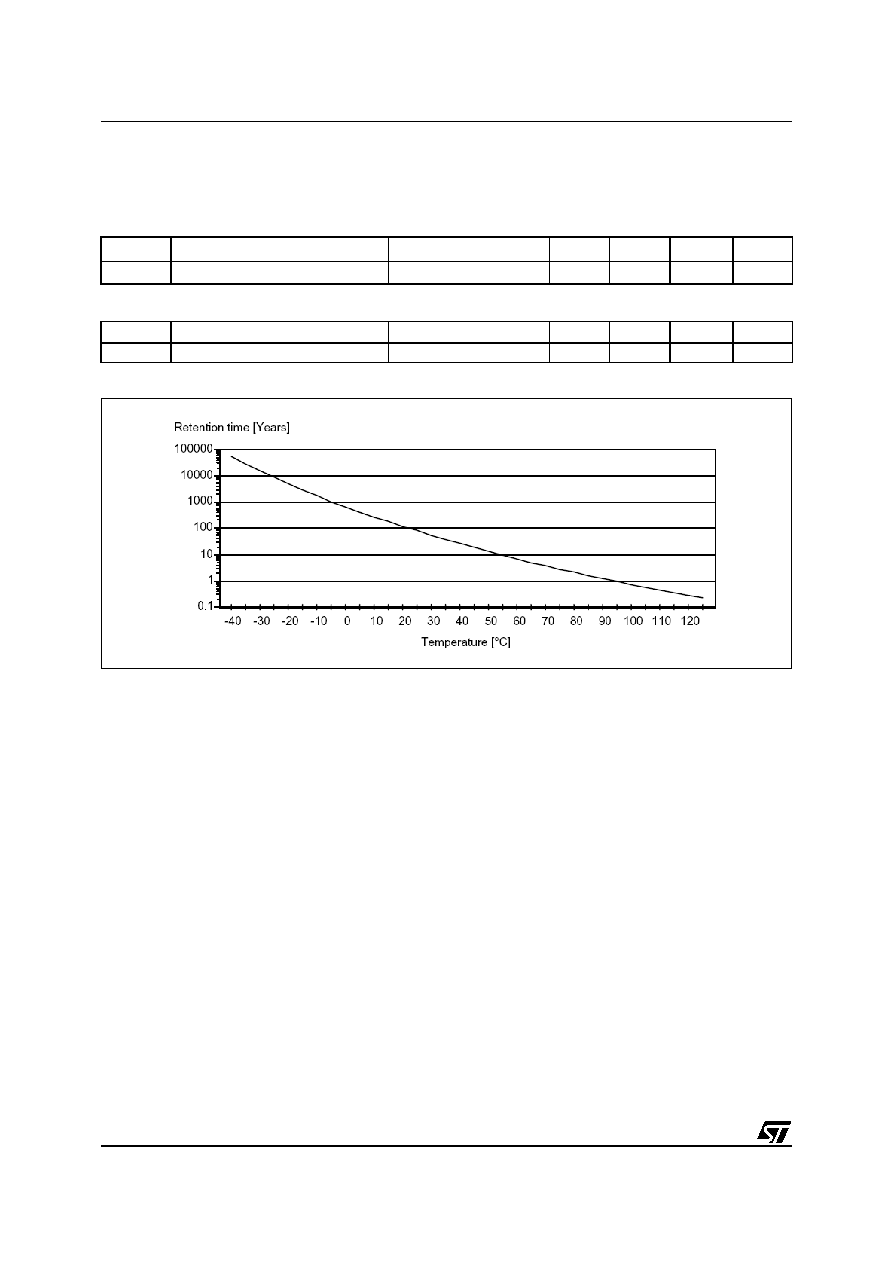 Retention time [Years]

100000
10000
1000
100
10
1
0.1

-40 -30 -20 -10 0 10 20 30 40 50 60 70 80 90 100 110 120

Temperature [°C]